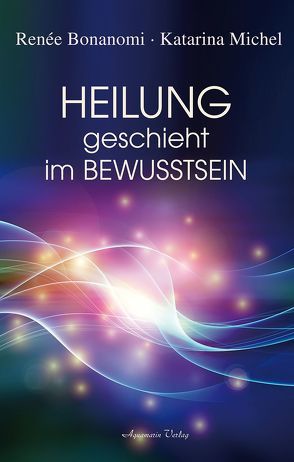 Renée Bonanomi · Katarina Michel

HEILUNG
geschieht
im BEWUSSTSEIN

Aquamarin Verlag